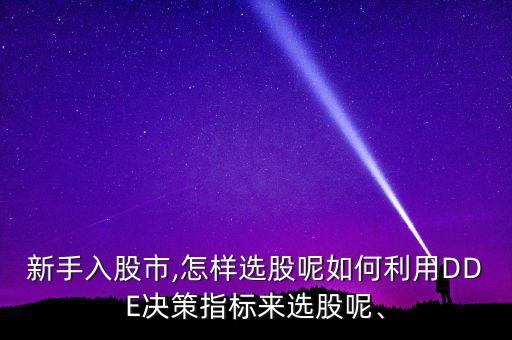 新手入股市,怎样选股呢如何利用DDE决策指标来选股呢、